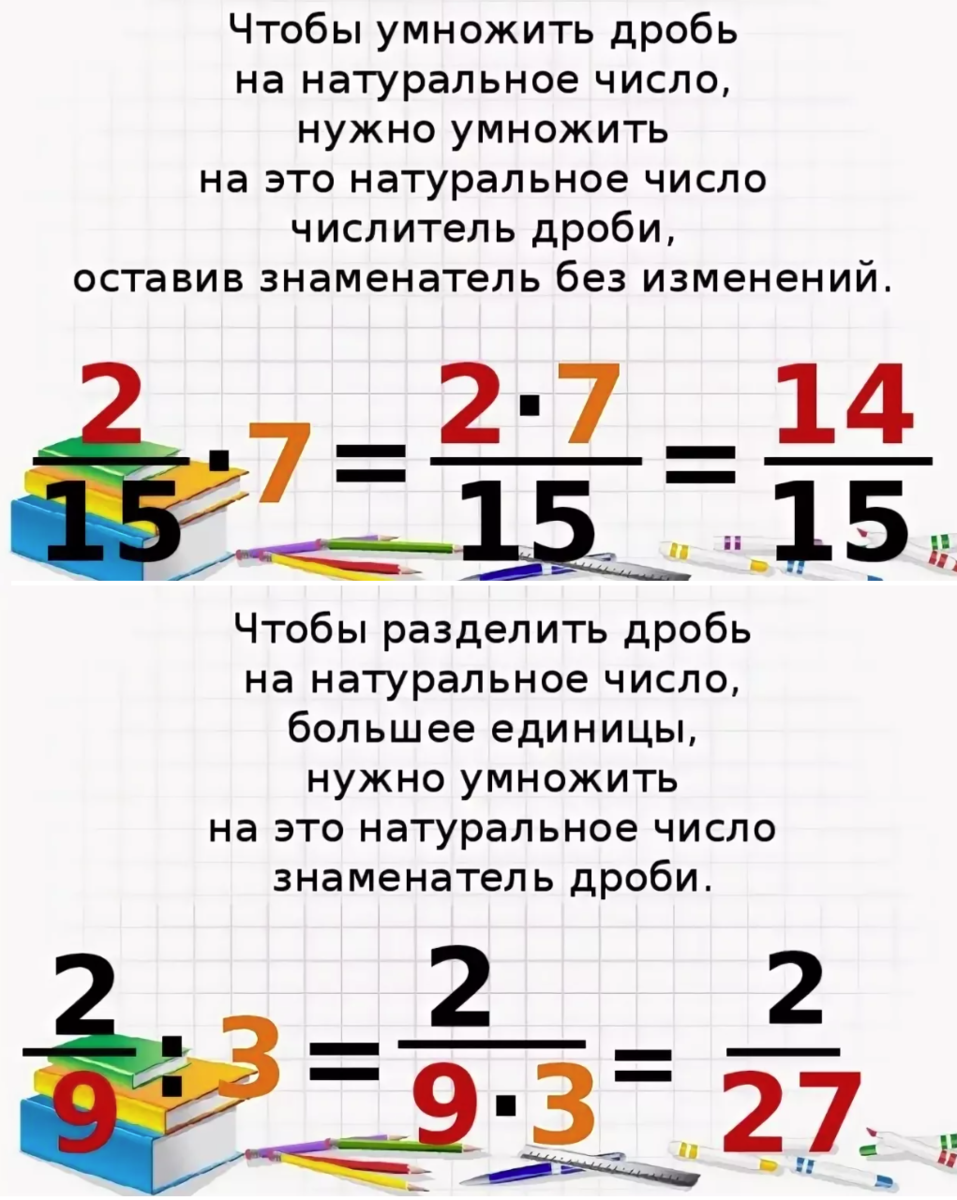 Чтобы умножить дробь на натуральное число, нужно умножить на это натуральное число числитель дроби, оставив знаменатель без изменений.

$\frac{2}{15} \cdot 7 = \frac{2 \cdot 7}{15} = \frac{14}{15}$

Чтобы разделить дробь на натуральное число, большее единицы, нужно умножить на это натуральное число знаменатель дроби.

$\frac{2}{9} : 3 = \frac{2}{9 \cdot 3} = \frac{2}{27}$